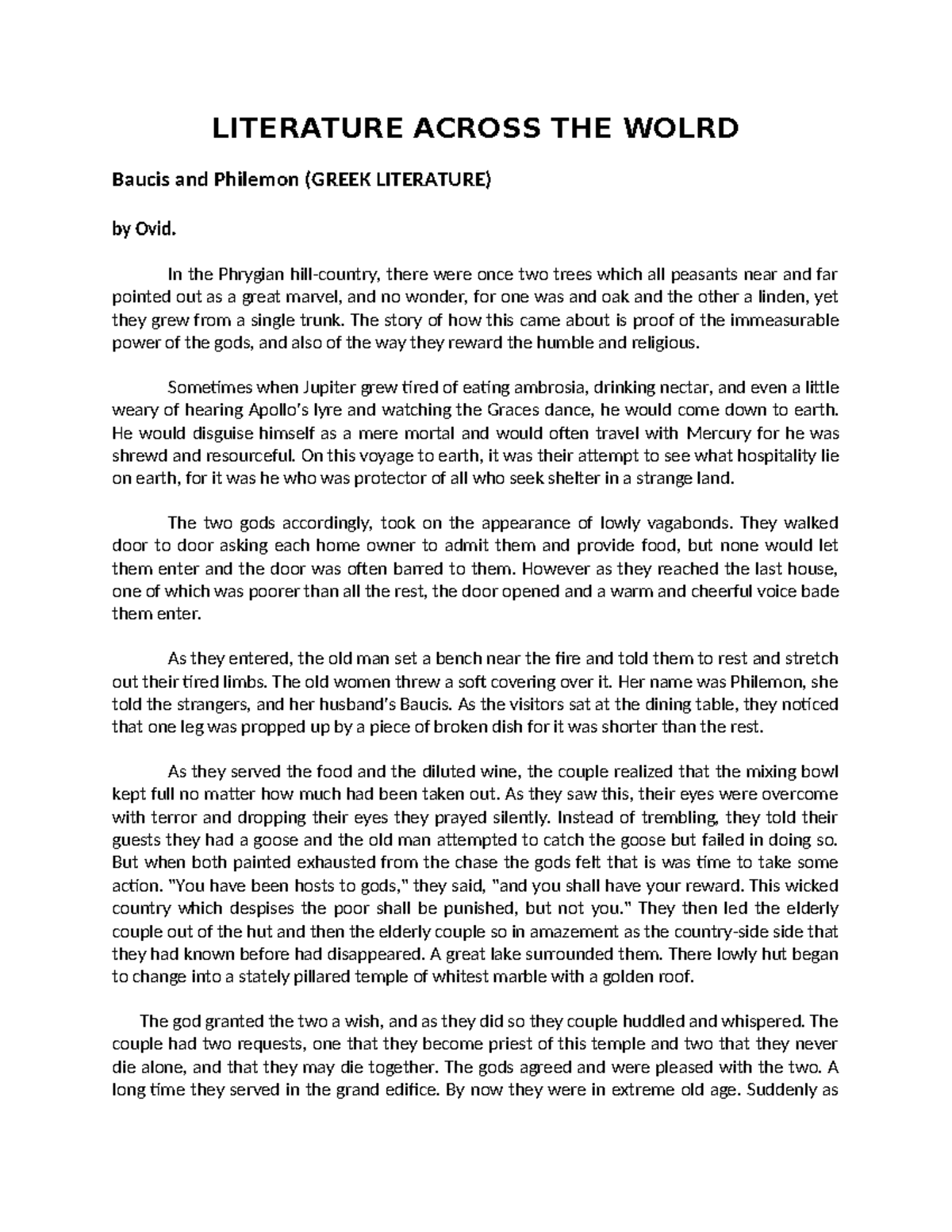 LITERATURE ACROSS THE WOLRD

Baucis and Philemon (GREEK LITERATURE)

by Ovid.

In the Phrygian hill-country, there were once two trees which all peasants near and far pointed out as a great marvel, and no wonder, for one was and oak and the other a linden, yet they grew from a single trunk. The story of how this came about is proof of the immeasurable power of the gods, and also of the way they reward the humble and religious.

Sometimes when Jupiter grew tired of eating ambrosia, drinking nectar, and even a little weary of hearing Apollo's lyre and watching the Graces dance, he would come down to earth. He would disguise himself as a mere mortal and would often travel with Mercury for he was shrewd and resourceful. On this voyage to earth, it was their attempt to see what hospitality lie on earth, for it was he who was protector of all who seek shelter in a strange land.

The two gods accordingly, took on the appearance of lowly vagabonds. They walked door to door asking each home owner to admit them and provide food, but none would let them enter and the door was often barred to them. However as they reached the last house, one of which was poorer than all the rest, the door opened and a warm and cheerful voice bade them enter.

As they entered, the old man set a bench near the fire and told them to rest and stretch out their tired limbs. The old women threw a soft covering over it. Her name was Philemon, she told the strangers, and her husband's Baucis. As the visitors sat at the dining table, they noticed that one leg was propped up by a piece of broken dish for it was shorter than the rest.

As they served the food and the diluted wine, the couple realized that the mixing bowl kept full no matter how much had been taken out. As they saw this, their eyes were overcome with terror and dropping their eyes they prayed silently. Instead of trembling, they told their guests they had a goose and the old man attempted to catch the goose but failed in doing so. But when both painted exhausted from the chase the gods felt that is was time to take some action. "You have been hosts to gods," they said, "and you shall have your reward. This wicked country which despises the poor shall be punished, but not you." They then led the elderly couple out of the hut and then the elderly couple so in amazement as the country-side side that they had known before had disappeared. A great lake surrounded them. There lowly hut began to change into a stately pillared temple of whitest marble with a golden roof.

The god granted the two a wish, and as they did so they couple huddled and whispered. The couple had two requests, one that they become priest of this temple and two that they never die alone, and that they may die together. The gods agreed and were pleased with the two. A long time they served in the grand edifice. By now they were in extreme old age. Suddenly as